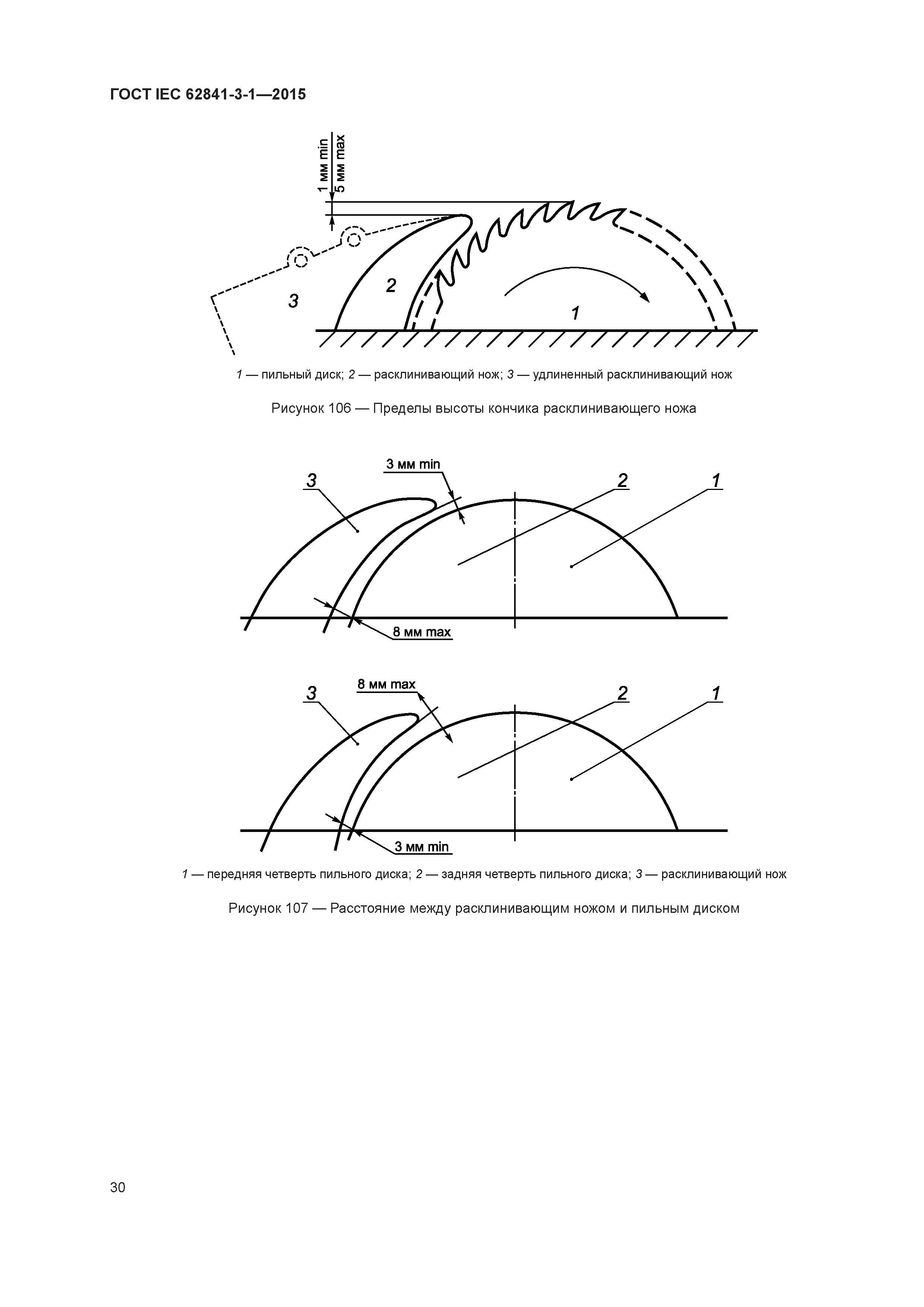 ГОСТ IEC 62841-3-1—2015

1 мм min
5 мм max

3

2

1

1 — пильный диск; 2 — расклинивающий нож; 3 — удлиненный расклинивающий нож

Рисунок 106 — Пределы высоты кончика расклинивающего ножа

3 мм min

3

2

1

8 мм max

8 мм max

3

2

1

3 мм min

1 — передняя четверть пильного диска; 2 — задняя четверть пильного диска; 3 — расклинивающий нож

Рисунок 107 — Расстояние между расклинивающим ножом и пильным диском

30